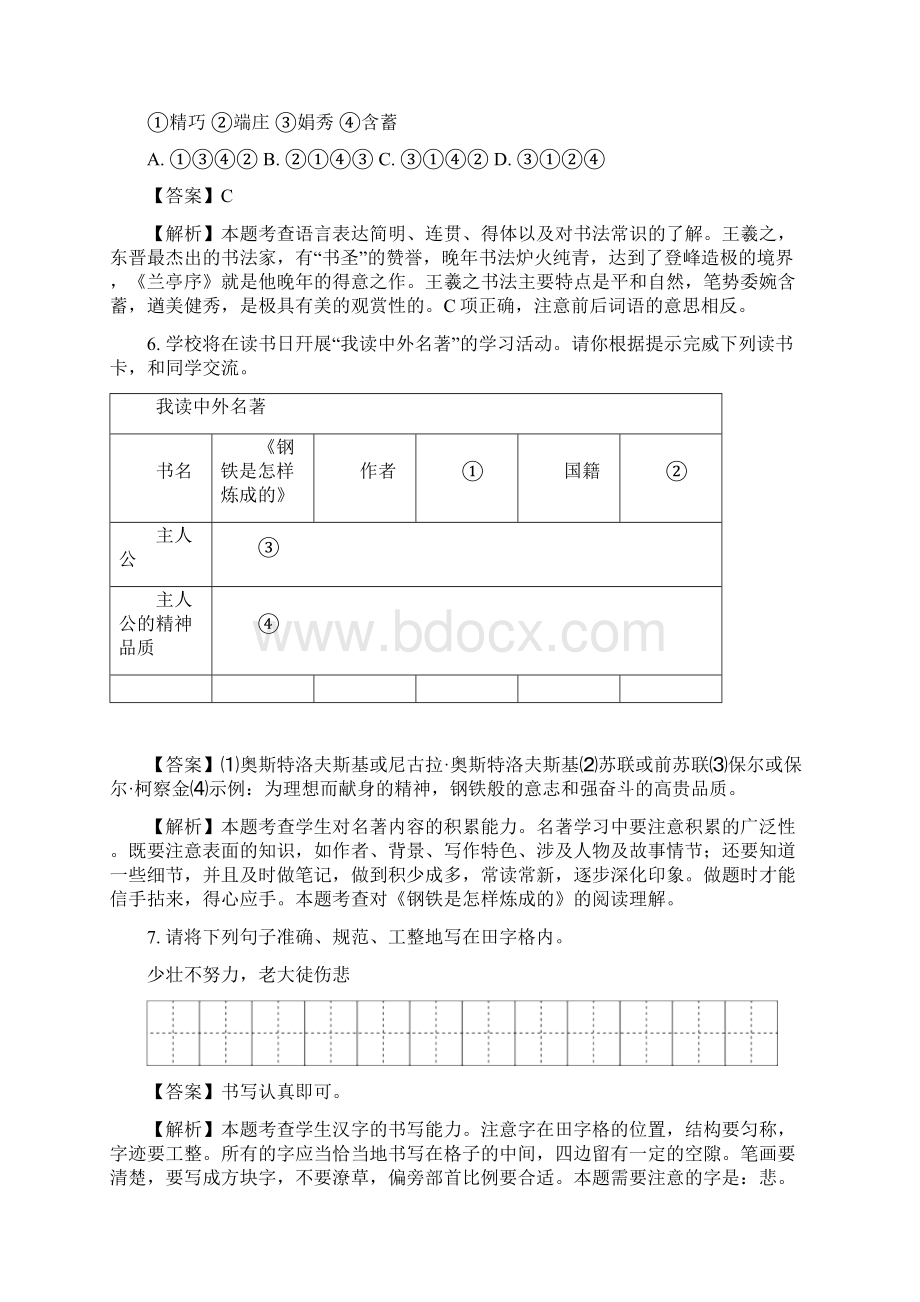 ①精巧 ②端庄 ③娟秀 ④含蓄

A. ①③④② B. ②①④③ C. ③①④② D. ③①②④

【答案】C

【解析】本题考查语言表达简明、连贯、得体以及对书法常识的了解。王羲之，东晋最杰出的书法家，有“书圣”的赞誉，晚年书法炉火纯青，达到了登峰造极的境界，《兰亭序》就是他晚年的得意之作。王羲之书法主要特点是平和自然，笔势委婉含蓄，遒美健秀，是极具有美的观赏性的。C 项正确，注意前后词语的意思相反。

6. 学校将在读书日开展“我读中外名著”的学习活动。请你根据提示完威下列读书卡，和同学交流。

| 我读中外名著 | | | | | |
|---|---|---|---|---|---|
| 书名 | 《钢铁是怎样炼成的》 | 作者 | ① | 国籍 | ② |
| 主人公 | ③ | | | | |
| 主人公的精神品质 | ④ | | | | |
| | | | | | |

www.bdocx.com

【答案】⑴奥斯特洛夫斯基或尼古拉·奥斯特洛夫斯基⑵苏联或前苏联⑶保尔或保尔·柯察金⑷示例：为理想而献身的精神，钢铁般的意志和强奋斗的高贵品质。

【解析】本题考查学生对名著内容的积累能力。名著学习中要注意积累的广泛性。既要注意表面的知识，如作者、背景、写作特色、涉及人物及故事情节；还要知道一些细节，并且及时做笔记，做到积少成多，常读常新，逐步深化印象。做题时才能信手拈来，得心应手。本题考查对《钢铁是怎样炼成的》的阅读理解。

7. 请将下列句子准确、规范、工整地写在田字格内。

少壮不努力，老大徒伤悲

【答案】书写认真即可。

【解析】本题考查学生汉字的书写能力。注意字在田字格的位置，结构要匀称，字迹要工整。所有的字应当恰当地书写在格子的中间，四边留有一定的空隙。笔画要清楚，要写成方块字，不要潦草，偏旁部首比例要合适。本题需要注意的字是：悲。